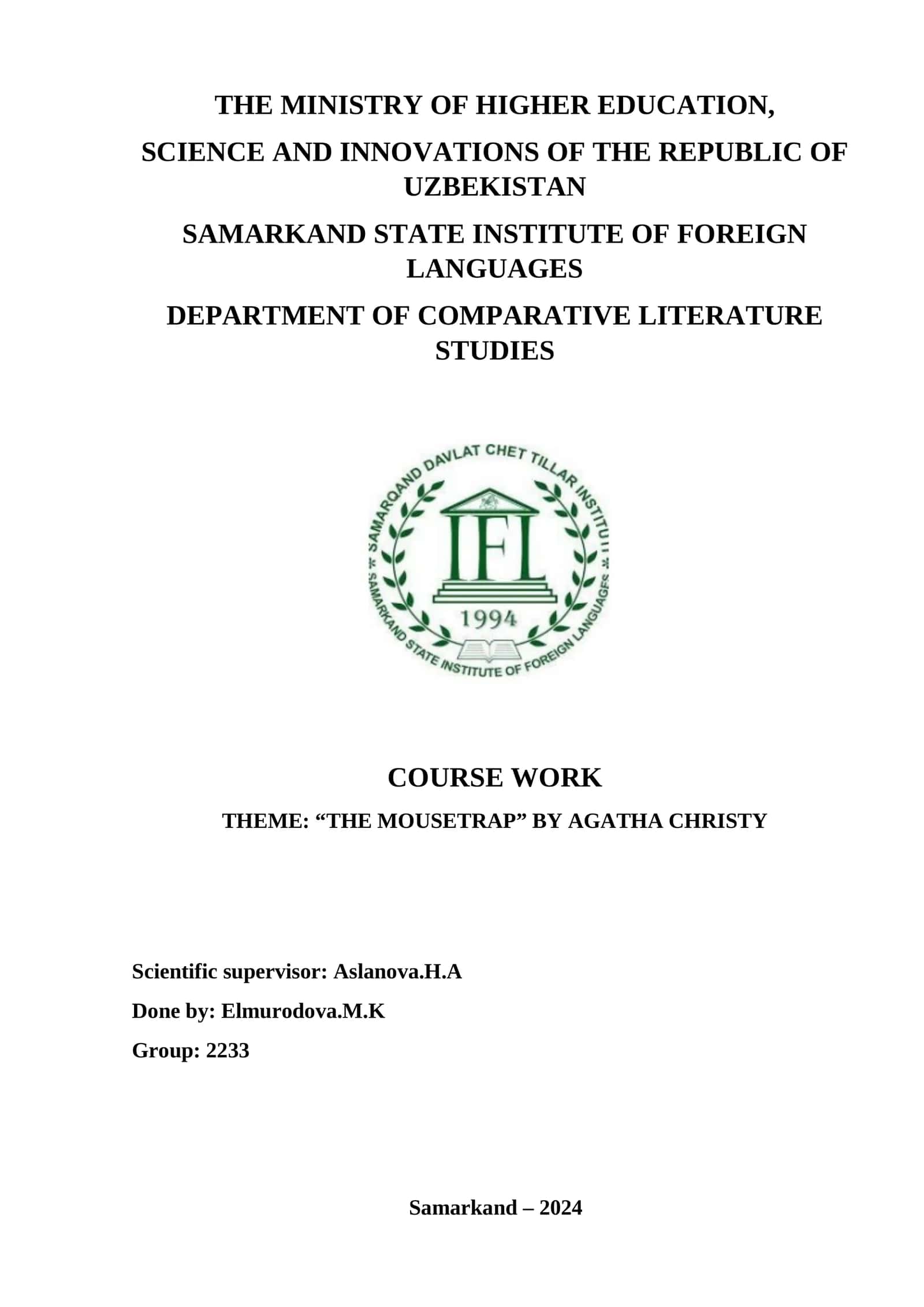 THE MINISTRY OF HIGHER EDUCATION,

SCIENCE AND INNOVATIONS OF THE REPUBLIC OF UZBEKISTAN

SAMARKAND STATE INSTITUTE OF FOREIGN LANGUAGES

DEPARTMENT OF COMPARATIVE LITERATURE STUDIES

SAMARQAND DAVLAT CHET TILLAR INSTITUTI

IFL

1994

SAMARKAND STATE INSTITUTE OF FOREIGN LANGUAGES

COURSE WORK

THEME: “THE MOUSETRAP” BY AGATHA CHRISTY

Scientific supervisor: Aslanova.H.A

Done by: Elmurodova.M.K

Group: 2233

Samarkand – 2024